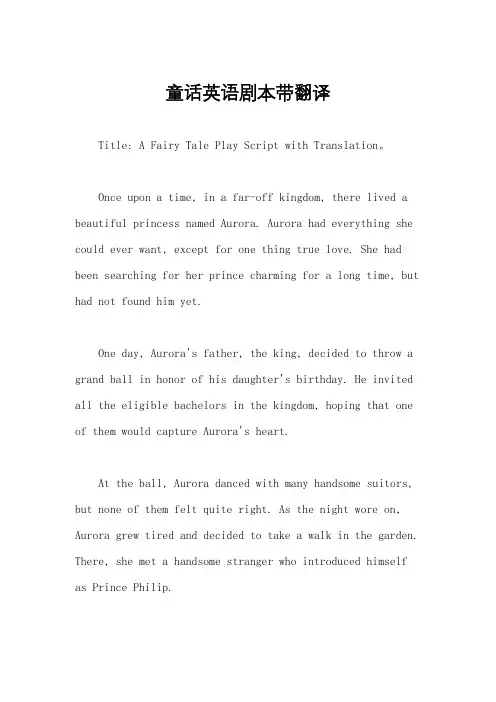 童话英语剧本带翻译

Title: A Fairy Tale Play Script with Translation。

Once upon a time, in a far-off kingdom, there lived a beautiful princess named Aurora. Aurora had everything she could ever want, except for one thing true love. She had been searching for her prince charming for a long time, but had not found him yet.

One day, Aurora's father, the king, decided to throw a grand ball in honor of his daughter's birthday. He invited all the eligible bachelors in the kingdom, hoping that one of them would capture Aurora's heart.

At the ball, Aurora danced with many handsome suitors, but none of them felt quite right. As the night wore on, Aurora grew tired and decided to take a walk in the garden. There, she met a handsome stranger who introduced himself as Prince Philip.